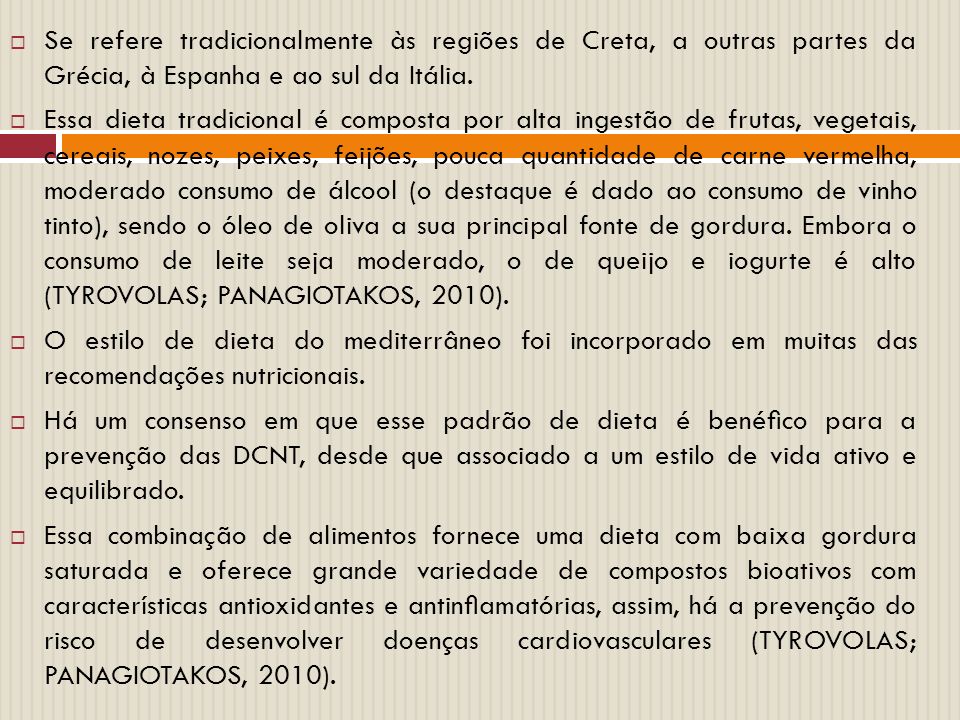 Se refere tradicionalmente às regiões de Creta, a outras partes da Grécia, à Espanha e ao sul da Itália.

Essa dieta tradicional é composta por alta ingestão de frutas, vegetais, cereais, nozes, peixes, feijões, pouca quantidade de carne vermelha, moderado consumo de álcool (o destaque é dado ao consumo de vinho tinto), sendo o óleo de oliva a sua principal fonte de gordura. Embora o consumo de leite seja moderado, o de queijo e iogurte é alto (TYROVOLAS; PANAGIOTAKOS, 2010).

O estilo de dieta do mediterrâneo foi incorporado em muitas das recomendações nutricionais.

Há um consenso em que esse padrão de dieta é benéfico para a prevenção das DCNT, desde que associado a um estilo de vida ativo e equilibrado.

Essa combinação de alimentos fornece uma dieta com baixa gordura saturada e oferece grande variedade de compostos bioativos com características antioxidantes e antinflamatórias, assim, há a prevenção do risco de desenvolver doenças cardiovasculares (TYROVOLAS; PANAGIOTAKOS, 2010).